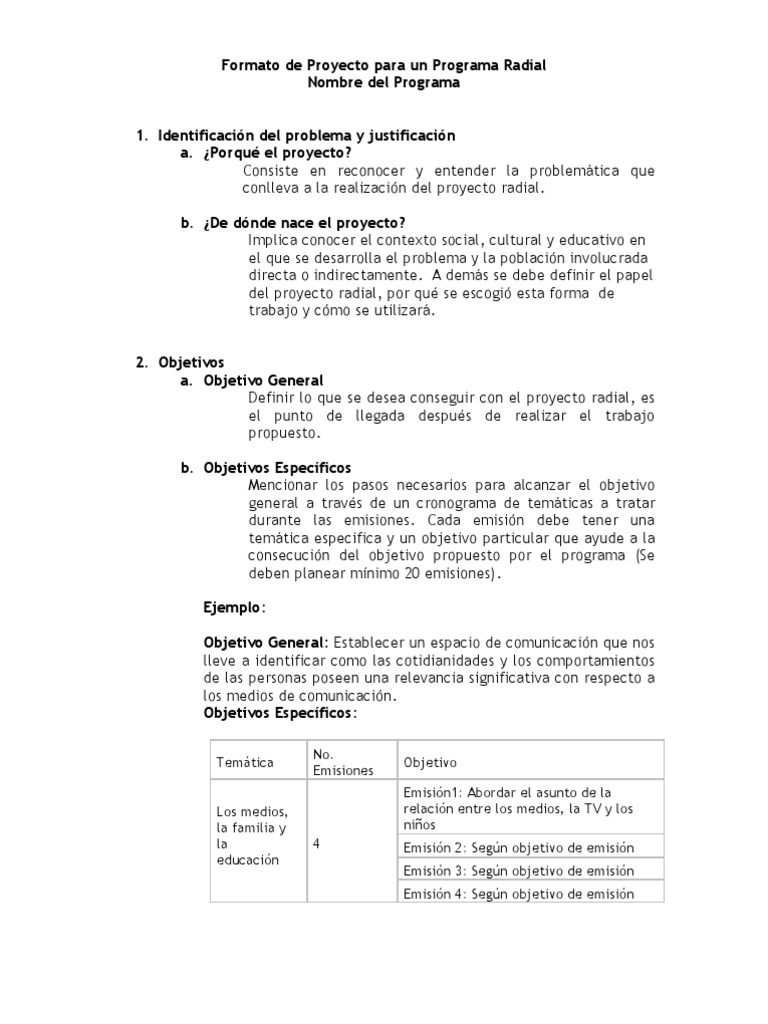 Formato de Proyecto para un Programa Radial
Nombre del Programa

1. Identificación del problema y justificación
a. ¿Porqué el proyecto?
Consiste en reconocer y entender la problemática que conlleva a la realización del proyecto radial.

b. ¿De dónde nace el proyecto?
Implica conocer el contexto social, cultural y educativo en el que se desarrolla el problema y la población involucrada directa o indirectamente. A demás se debe definir el papel del proyecto radial, por qué se escogió esta forma de trabajo y cómo se utilizará.

2. Objetivos
a. Objetivo General
Definir lo que se desea conseguir con el proyecto radial, es el punto de llegada después de realizar el trabajo propuesto.

b. Objetivos Específicos
Mencionar los pasos necesarios para alcanzar el objetivo general a través de un cronograma de temáticas a tratar durante las emisiones. Cada emisión debe tener una temática especifica y un objetivo particular que ayude a la consecución del objetivo propuesto por el programa (Se deben planear mínimo 20 emisiones).

Ejemplo:

Objetivo General: Establecer un espacio de comunicación que nos lleve a identificar como las cotidianidades y los comportamientos de las personas poseen una relevancia significativa con respecto a los medios de comunicación.
Objetivos Específicos:

| Temática | No. Emisiones | Objetivo |
|---|---|---|
| Los medios, la familia y la educación | 4 | Emisión1: Abordar el asunto de la relación entre los medios, la TV y los niños |
| | | Emisión 2: Según objetivo de emisión |
| | | Emisión 3: Según objetivo de emisión |
| | | Emisión 4: Según objetivo de emisión |